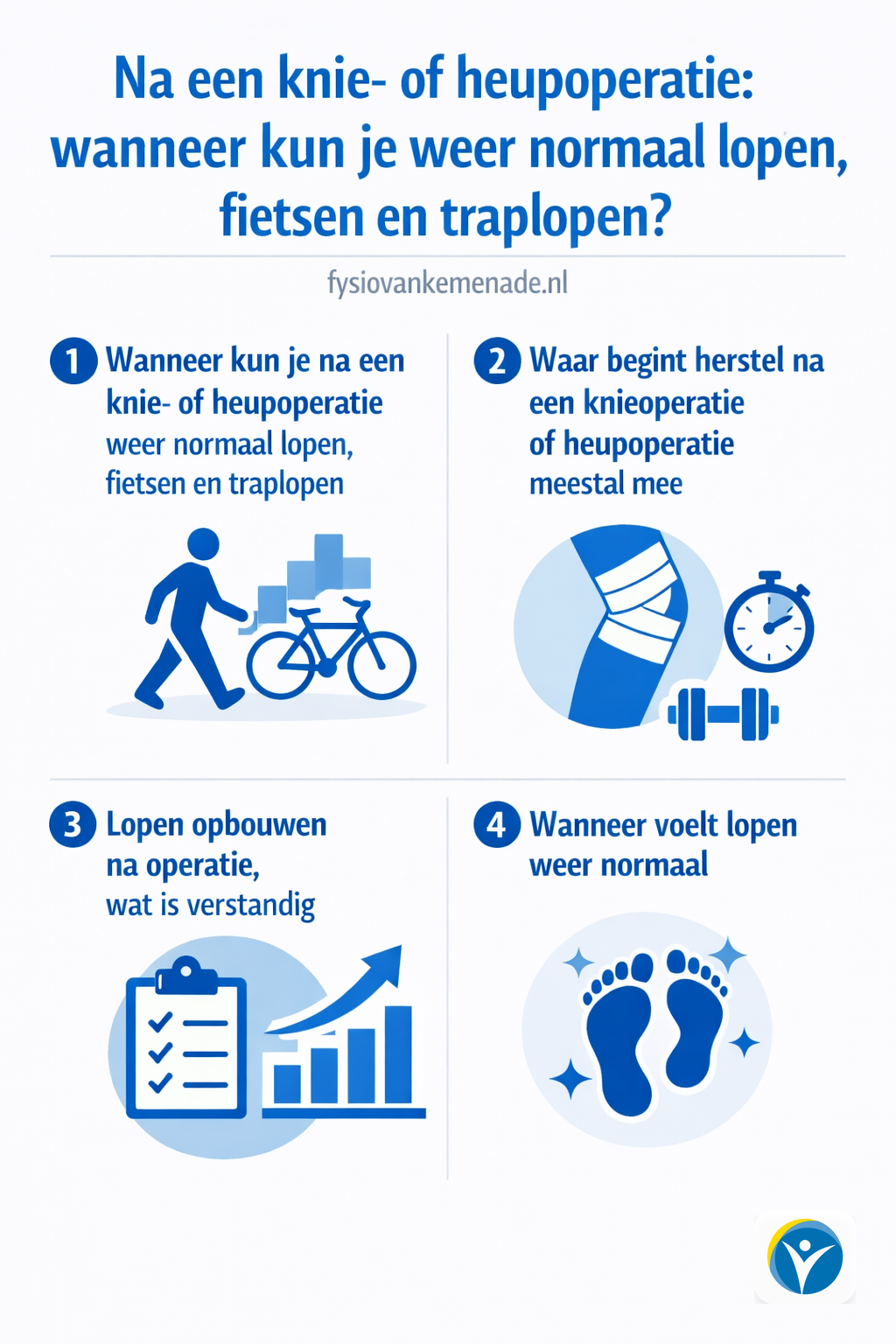 Na een knie- of heupoperatie: wanneer kun je weer normaal lopen, fietsen en traplopen?

fysiovankemenade.nl

1 Wanneer kun je na een knie- of heupoperatie weer normaal lopen, fietsen en traplopen

2 Waar begint herstel na een knieoperatie of heupoperatie meestal mee

3 Lopen opbouwen na operatie, wat is verstandig

4 Wanneer voelt lopen weer normaal